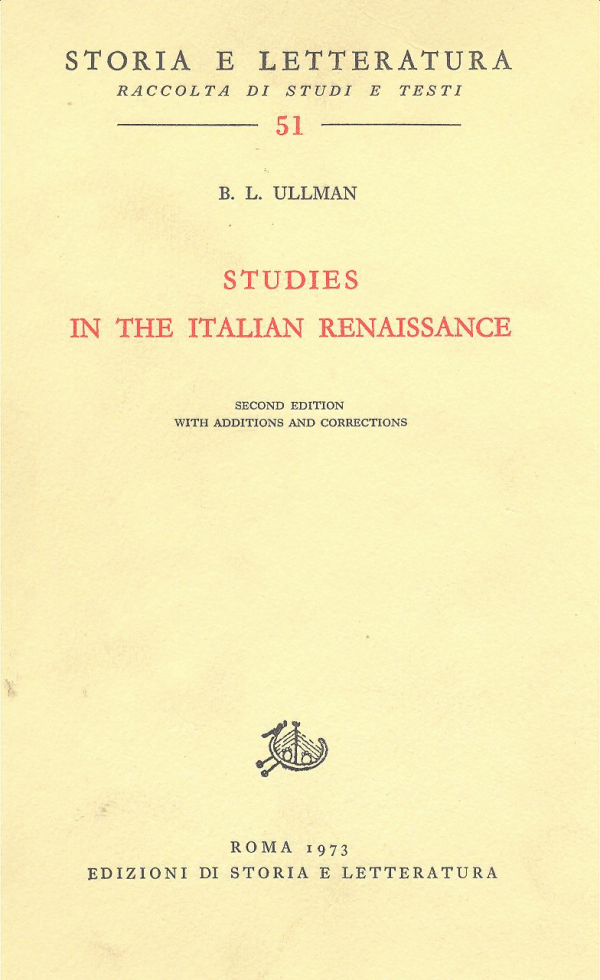 STORIA E LETTERATURA
RACCOLTA DI STUDI E TESTI

51

B. L. ULLMAN

STUDIES
IN THE ITALIAN RENAISSANCE

SECOND EDITION
WITH ADDITIONS AND CORRECTIONS

ROMA 1973
EDIZIONI DI STORIA E LETTERATURA